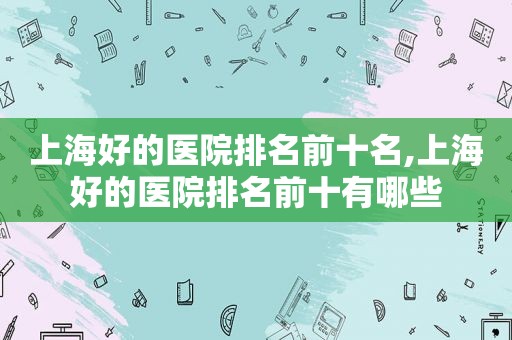 上海好的医院排名前十名,上海好的医院排名前十有哪些

STATIONERY